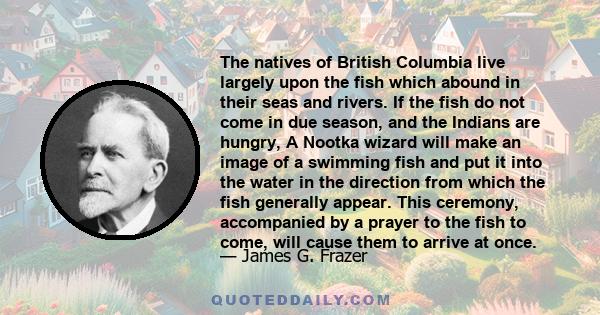 The natives of British Columbia live largely upon the fish which abound in their seas and rivers. If the fish do not come in due season, and the Indians are hungry, A Nootka wizard will make an image of a swimming fish and put it into the water in the direction from which the fish generally appear. This ceremony, accompanied by a prayer to the fish to come, will cause them to arrive at once.
— James G. Frazer

QUOTEDDAILY.COM